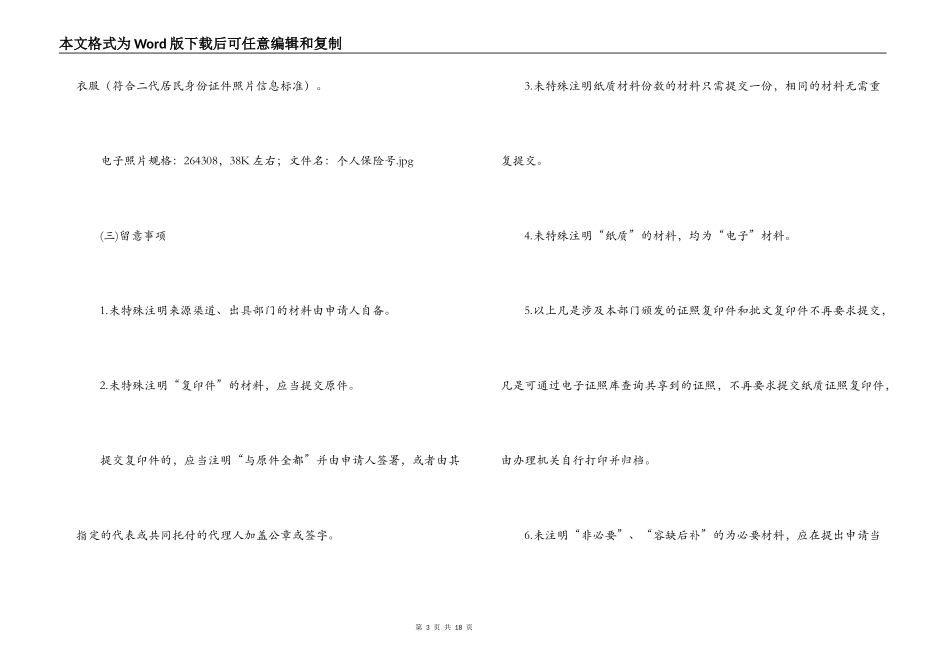 本文格式为Word版下载后可任意编辑和复制

衣服（符合二代居民身份证件照片信息标准）。

电子照片规格：264308，38K左右；文件名：个人保险号.jpg

(三)留意事项

1.未特殊注明来源渠道、出具部门的材料由申请人自备。

2.未特殊注明“复印件”的材料，应当提交原件。

提交复印件的，应当注明“与原件全都”并由申请人签署，或者由其指定的代表或共同托付的代理人加盖公章或签字。

3.未特殊注明纸质材料份数的材料只需提交一份，相同的材料无需重复提交。

4.未特殊注明“纸质”的材料，均为“电子”材料。

5.以上凡是涉及本部门颁发的证照复印件和批文复印件不再要求提交，凡是可通过电子证照库查询共享到的证照，不再要求提交纸质证照复印件，由办理机关自行打印并归档。

6.未注明“非必要”、“容缺后补”的为必要材料，应在提出申请当

第 3 页 共 18 页